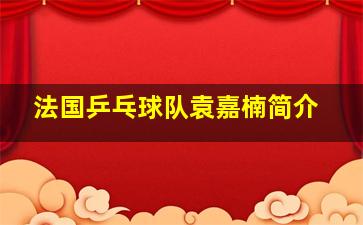 法国乒乓球队袁嘉楠简介